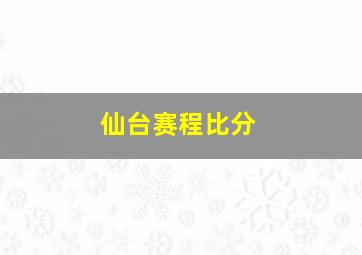 仙台赛程比分